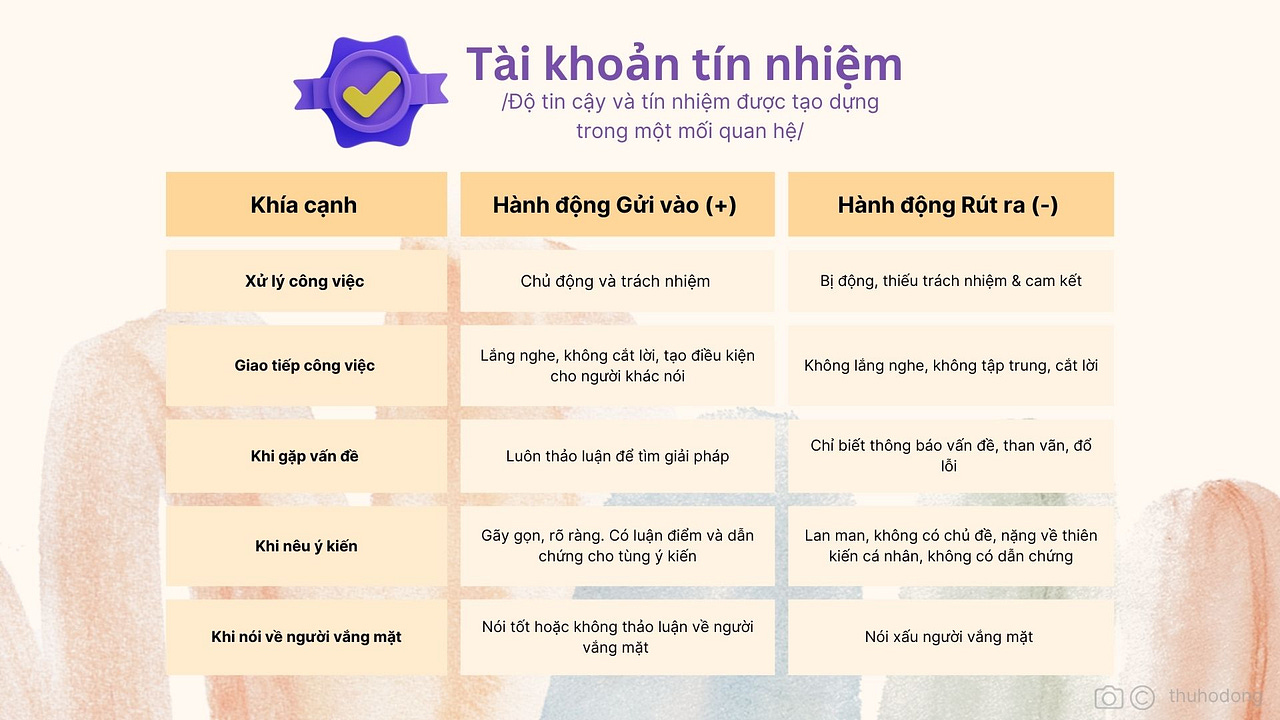 Tài khoản tín nhiệm
/Độ tin cậy và tín nhiệm được tạo dựng trong một mối quan hệ/

| Khía cạnh | Hành động Gửi vào (+) | Hành động Rút ra (-) |
|---|---|---|
| Xử lý công việc | Chủ động và trách nhiệm | Bị động, thiếu trách nhiệm & cam kết |
| Giao tiếp công việc | Lắng nghe, không cắt lời, tạo điều kiện cho người khác nói | Không lắng nghe, không tập trung, cắt lời |
| Khi gặp vấn đề | Luôn thảo luận để tìm giải pháp | Chỉ biết thông báo vấn đề, than vãn, đổ lỗi |
| Khi nêu ý kiến | Gãy gọn, rõ ràng. Có luận điểm và dẫn chứng cho từng ý kiến | Lan man, không có chủ đề, nặng về thiên kiến cá nhân, không có dẫn chứng |
| Khi nói về người vắng mặt | Nói tốt hoặc không thảo luận về người vắng mặt | Nói xấu người vắng mặt |

thuhodong